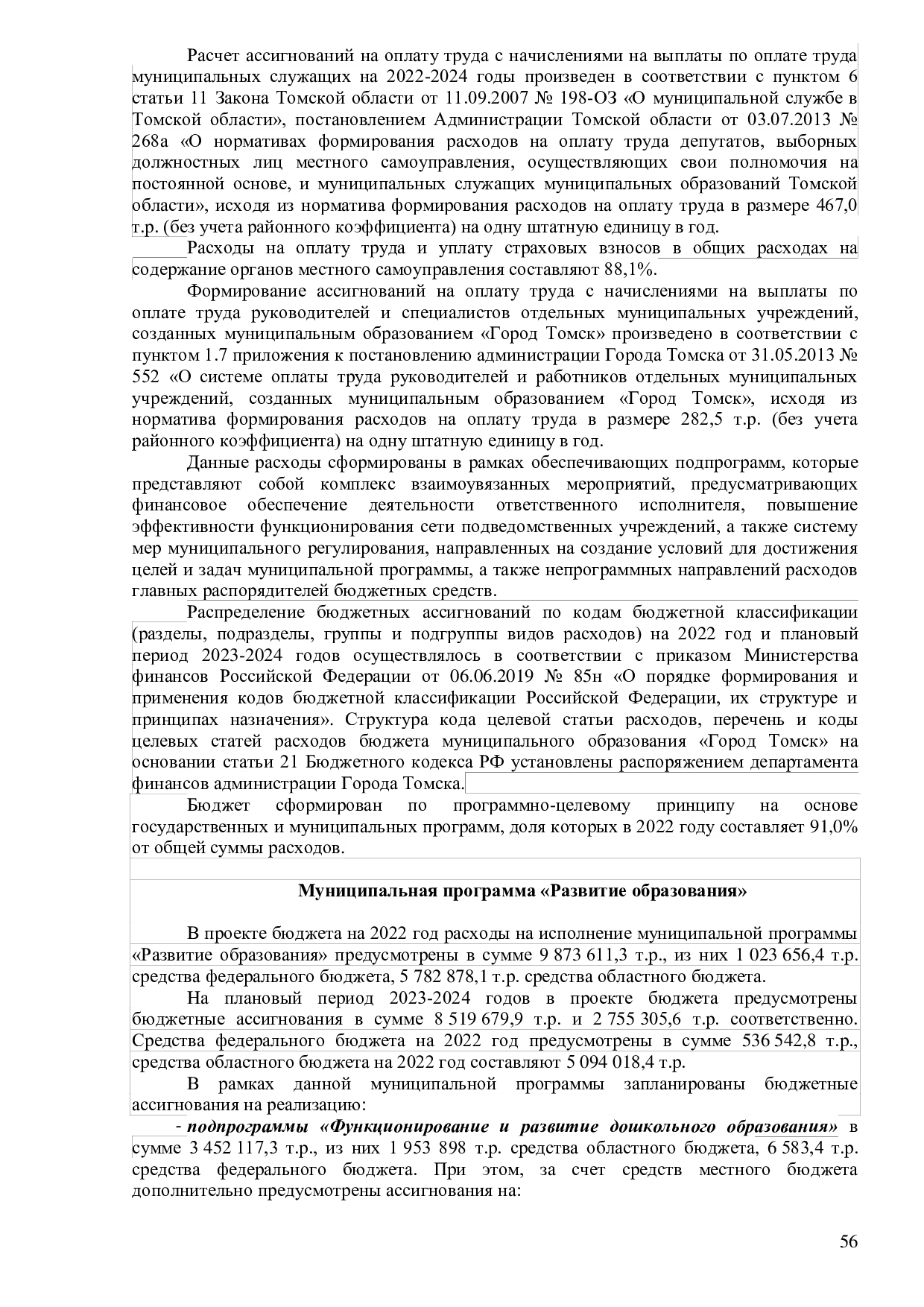 Расчет ассигнований на оплату труда с начислениями на выплаты по оплате труда муниципальных служащих на 2022-2024 годы произведен в соответствии с пунктом 6 статьи 11 Закона Томской области от 11.09.2007 № 198-ОЗ «О муниципальной службе в Томской области», постановлением Администрации Томской области от 03.07.2013 № 268а «О нормативах формирования расходов на оплату труда депутатов, выборных должностных лиц местного самоуправления, осуществляющих свои полномочия на постоянной основе, и муниципальных служащих муниципальных образований Томской области», исходя из норматива формирования расходов на оплату труда в размере 467,0 т.р. (без учета районного коэффициента) на одну штатную единицу в год.

Расходы на оплату труда и уплату страховых взносов в общих расходах на содержание органов местного самоуправления составляют 88,1%.

Формирование ассигнований на оплату труда с начислениями на выплаты по оплате труда руководителей и специалистов отдельных муниципальных учреждений, созданных муниципальным образованием «Город Томск» произведено в соответствии с пунктом 1.7 приложения к постановлению администрации Города Томска от 31.05.2013 № 552 «О системе оплаты труда руководителей и работников отдельных муниципальных учреждений, созданных муниципальным образованием «Город Томск», исходя из норматива формирования расходов на оплату труда в размере 282,5 т.р. (без учета районного коэффициента) на одну штатную единицу в год.

Данные расходы сформированы в рамках обеспечивающих подпрограмм, которые представляют собой комплекс взаимоувязанных мероприятий, предусматривающих финансовое обеспечение деятельности ответственного исполнителя, повышение эффективности функционирования сети подведомственных учреждений, а также систему мер муниципального регулирования, направленных на создание условий для достижения целей и задач муниципальной программы, а также непрограммных направлений расходов главных распорядителей бюджетных средств.

Распределение бюджетных ассигнований по кодам бюджетной классификации (разделы, подразделы, группы и подгруппы видов расходов) на 2022 год и плановый период 2023-2024 годов осуществлялось в соответствии с приказом Министерства финансов Российской Федерации от 06.06.2019 № 85н «О порядке формирования и применения кодов бюджетной классификации Российской Федерации, их структуре и принципах назначения». Структура кода целевой статьи расходов, перечень и коды целевых статей расходов бюджета муниципального образования «Город Томск» на основании статьи 21 Бюджетного кодекса РФ установлены распоряжением департамента финансов администрации Города Томска.

Бюджет сформирован по программно-целевому принципу на основе государственных и муниципальных программ, доля которых в 2022 году составляет 91,0% от общей суммы расходов.

Муниципальная программа «Развитие образования»

В проекте бюджета на 2022 год расходы на исполнение муниципальной программы «Развитие образования» предусмотрены в сумме 9 873 611,3 т.р., из них 1 023 656,4 т.р. средства федерального бюджета, 5 782 878,1 т.р. средства областного бюджета.

На плановый период 2023-2024 годов в проекте бюджета предусмотрены бюджетные ассигнования в сумме 8 519 679,9 т.р. и 2 755 305,6 т.р. соответственно. Средства федерального бюджета на 2022 год предусмотрены в сумме 536 542,8 т.р., средства областного бюджета на 2022 год составляют 5 094 018,4 т.р.

В рамках данной муниципальной программы запланированы бюджетные ассигнования на реализацию:

- подпрограммы «Функционирование и развитие дошкольного образования» в сумме 3 452 117,3 т.р., из них 1 953 898 т.р. средства областного бюджета, 6 583,4 т.р. средства федерального бюджета. При этом, за счет средств местного бюджета дополнительно предусмотрены ассигнования на:

56